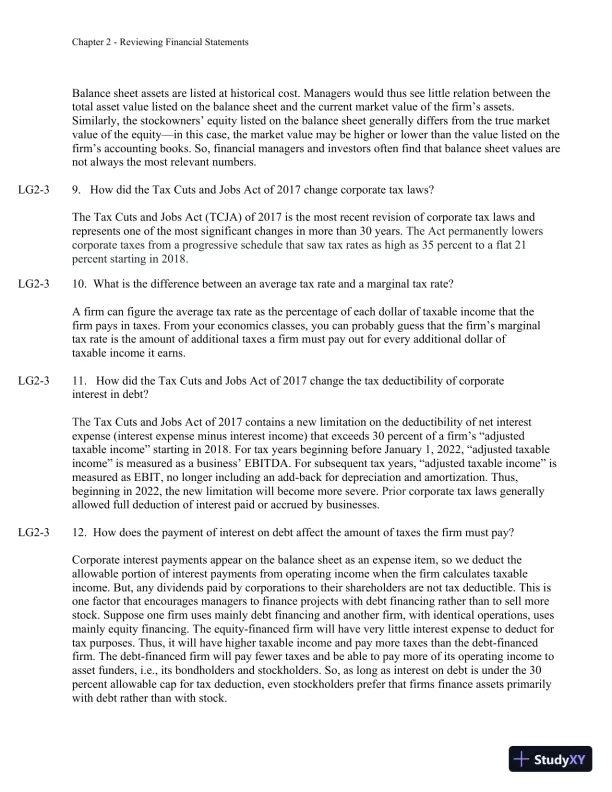 Chapter 2 - Reviewing Financial Statements

Balance sheet assets are listed at historical cost. Managers would thus see little relation between the total asset value listed on the balance sheet and the current market value of the firm's assets. Similarly, the stockowners' equity listed on the balance sheet generally differs from the true market value of the equity—in this case, the market value may be higher or lower than the value listed on the firm's accounting books. So, financial managers and investors often find that balance sheet values are not always the most relevant numbers.

LG2-3 9. How did the Tax Cuts and Jobs Act of 2017 change corporate tax laws?

The Tax Cuts and Jobs Act (TCJA) of 2017 is the most recent revision of corporate tax laws and represents one of the most significant changes in more than 30 years. The Act permanently lowers corporate taxes from a progressive schedule that saw tax rates as high as 35 percent to a flat 21 percent starting in 2018.

LG2-3 10. What is the difference between an average tax rate and a marginal tax rate?

A firm can figure the average tax rate as the percentage of each dollar of taxable income that the firm pays in taxes. From your economics classes, you can probably guess that the firm's marginal tax rate is the amount of additional taxes a firm must pay out for every additional dollar of taxable income it earns.

LG2-3 11. How did the Tax Cuts and Jobs Act of 2017 change the tax deductibility of corporate interest in debt?

The Tax Cuts and Jobs Act of 2017 contains a new limitation on the deductibility of net interest expense (interest expense minus interest income) that exceeds 30 percent of a firm's "adjusted taxable income" starting in 2018. For tax years beginning before January 1, 2022, "adjusted taxable income" is measured as a business' EBITDA. For subsequent tax years, "adjusted taxable income" is measured as EBIT, no longer including an add-back for depreciation and amortization. Thus, beginning in 2022, the new limitation will become more severe. Prior corporate tax laws generally allowed full deduction of interest paid or accrued by businesses.

LG2-3 12. How does the payment of interest on debt affect the amount of taxes the firm must pay?

Corporate interest payments appear on the balance sheet as an expense item, so we deduct the allowable portion of interest payments from operating income when the firm calculates taxable income. But, any dividends paid by corporations to their shareholders are not tax deductible. This is one factor that encourages managers to finance projects with debt financing rather than to sell more stock. Suppose one firm uses mainly debt financing and another firm, with identical operations, uses mainly equity financing. The equity-financed firm will have very little interest expense to deduct for tax purposes. Thus, it will have higher taxable income and pay more taxes than the debt-financed firm. The debt-financed firm will pay fewer taxes and be able to pay more of its operating income to asset funders, i.e., its bondholders and stockholders. So, as long as interest on debt is under the 30 percent allowable cap for tax deduction, even stockholders prefer that firms finance assets primarily with debt rather than with stock.

StudyXY